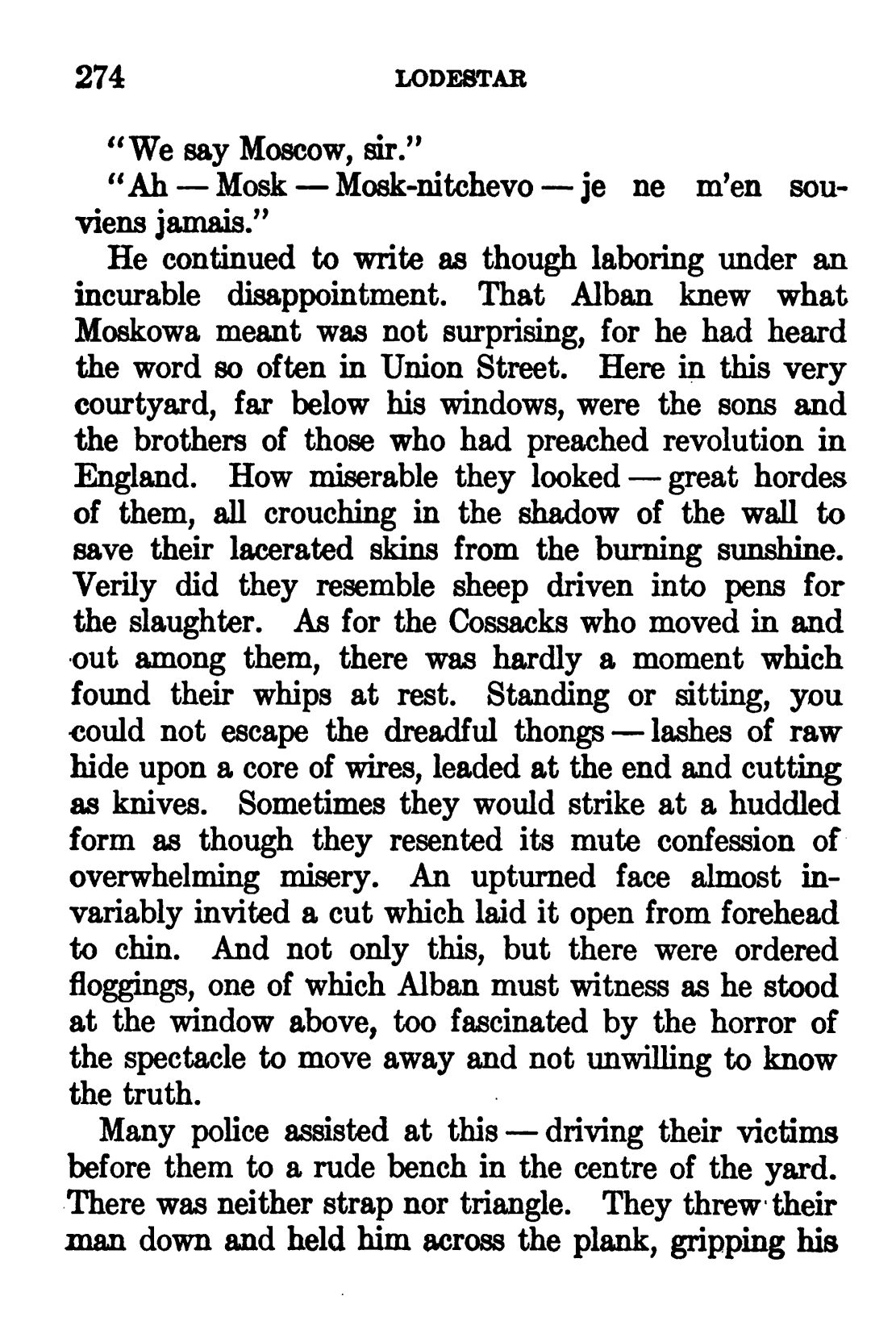 274 LODESTAR

"We say Moscow, sir."

"Ah — Mosk — Mosk-nitchevo — je ne m'en souviens jamais."

He continued to write as though laboring under an incurable disappointment. That Alban knew what Moskowa meant was not surprising, for he had heard the word so often in Union Street. Here in this very courtyard, far below his windows, were the sons and the brothers of those who had preached revolution in England. How miserable they looked — great hordes of them, all crouching in the shadow of the wall to save their lacerated skins from the burning sunshine. Verily did they resemble sheep driven into pens for the slaughter. As for the Cossacks who moved in and out among them, there was hardly a moment which found their whips at rest. Standing or sitting, you could not escape the dreadful thongs — lashes of raw hide upon a core of wires, leaded at the end and cutting as knives. Sometimes they would strike at a huddled form as though they resented its mute confession of overwhelming misery. An upturned face almost invariably invited a cut which laid it open from forehead to chin. And not only this, but there were ordered floggings, one of which Alban must witness as he stood at the window above, too fascinated by the horror of the spectacle to move away and not unwilling to know the truth.

Many police assisted at this — driving their victims before them to a rude bench in the centre of the yard. There was neither strap nor triangle. They threw their man down and held him across the plank, gripping his